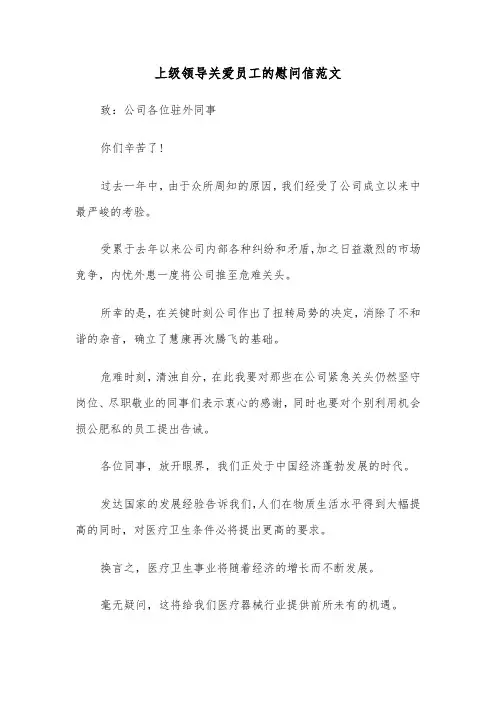 上级领导关爱员工的慰问信范文

致：公司各位驻外同事

你们辛苦了！

过去一年中，由于众所周知的原因，我们经受了公司成立以来中最严峻的考验。

受累于去年以来公司内部各种纠纷和矛盾，加之日益激烈的市场竞争，内忧外患一度将公司推至危难关头。

所幸的是，在关键时刻公司作出了扭转局势的决定，消除了不和谐的杂音，确立了慧康再次腾飞的基础。

危难时刻，清浊自分，在此我要对那些在公司紧急关头仍然坚守岗位、尽职敬业的同事们表示衷心的感谢，同时也要对个别利用机会损公肥私的员工提出告诫。

各位同事，放开眼界，我们正处于中国经济蓬勃发展的时代。

发达国家的发展经验告诉我们，人们在物质生活水平得到大幅提高的同时，对医疗卫生条件必将提出更高的要求。

换言之，医疗卫生事业将随着经济的增长而不断发展。

毫无疑问，这将给我们医疗器械行业提供前所未有的机遇。